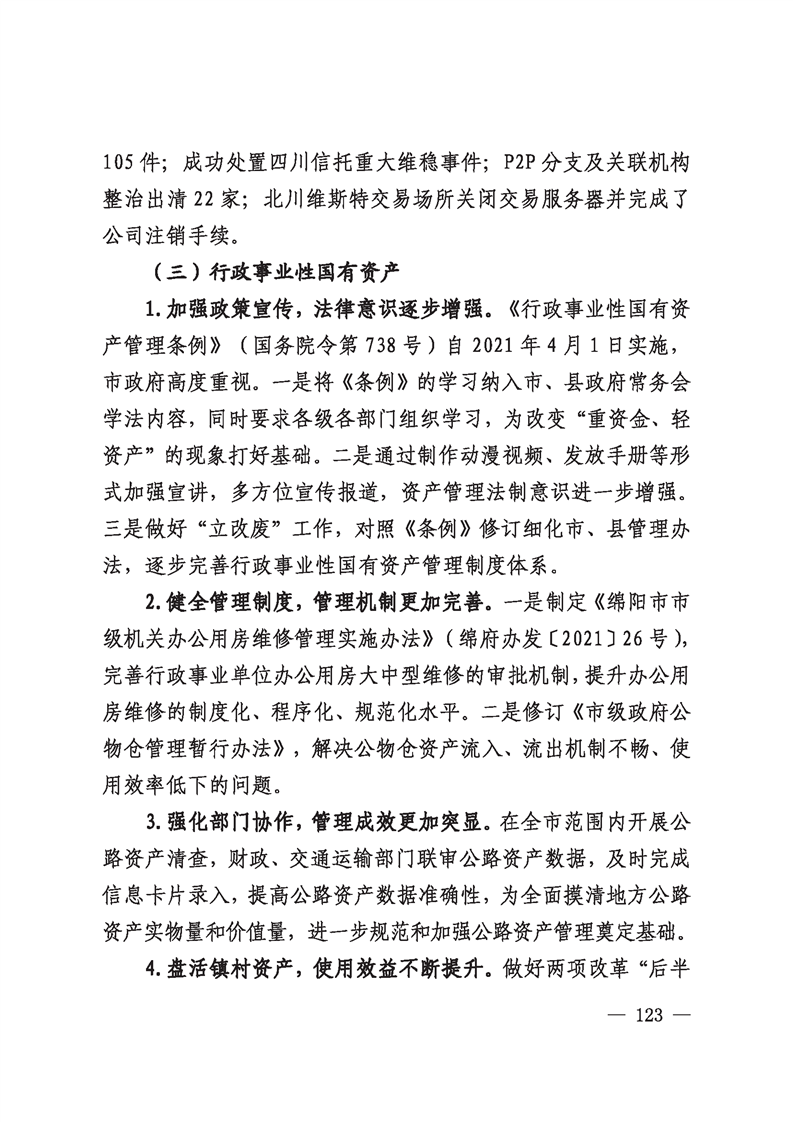 105件；成功处置四川信托重大维稳事件；P2P分支及关联机构整治出清22家；北川维斯特交易场所关闭交易服务器并完成了公司注销手续。

（三）行政事业性国有资产

1.加强政策宣传，法律意识逐步增强。《行政事业性国有资产管理条例》（国务院令第738号）自2021年4月1日实施，市政府高度重视。一是将《条例》的学习纳入市、县政府常务会学法内容，同时要求各级各部门组织学习，为改变“重资金、轻资产”的现象打好基础。二是通过制作动漫视频、发放手册等形式加强宣讲，多方位宣传报道，资产管理法制意识进一步增强。三是做好“立改废”工作，对照《条例》修订细化市、县管理办法，逐步完善行政事业性国有资产管理制度体系。

2.健全管理制度，管理机制更加完善。一是制定《绵阳市市级机关办公用房维修管理实施办法》（绵府办发〔2021〕26号），完善行政事业单位办公用房大中型维修的审批机制，提升办公用房维修的制度化、程序化、规范化水平。二是修订《市级政府公物仓管理暂行办法》，解决公物仓资产流入、流出机制不畅、使用效率低下的问题。

3.强化部门协作，管理成效更加突显。在全市范围内开展公路资产清查，财政、交通运输部门联审公路资产数据，及时完成信息卡片录入，提高公路资产数据准确性，为全面摸清地方公路资产实物量和价值量，进一步规范和加强公路资产管理奠定基础。

4.盘活镇村资产，使用效益不断提升。做好两项改革“后半

— 123 —